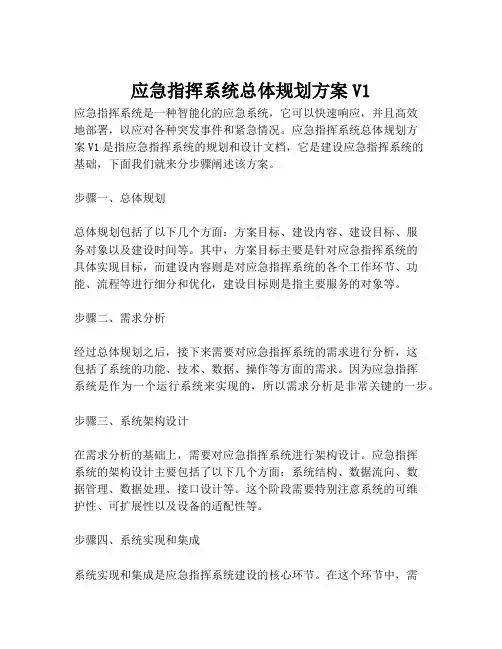 应急指挥系统总体规划方案 V1

应急指挥系统是一种智能化的应急系统，它可以快速响应，并且高效地部署，以应对各种突发事件和紧急情况。应急指挥系统总体规划方案 V1 是指应急指挥系统的规划和设计文档，它是建设应急指挥系统的基础，下面我们就来分步骤阐述该方案。

步骤一、总体规划

总体规划包括了以下几个方面：方案目标、建设内容、建设目标、服务对象以及建设时间等。其中，方案目标主要是针对应急指挥系统的具体实现目标，而建设内容则是对应急指挥系统的各个工作环节、功能、流程等进行细分和优化，建设目标则是指主要服务的对象等。

步骤二、需求分析

经过总体规划之后，接下来需要对应急指挥系统的需求进行分析，这包括了系统的功能、技术、数据、操作等方面的需求。因为应急指挥系统是作为一个运行系统来实现的，所以需求分析是非常关键的一步。

步骤三、系统架构设计

在需求分析的基础上，需要对应急指挥系统进行架构设计。应急指挥系统的架构设计主要包括了以下几个方面：系统结构、数据流向、数据管理、数据处理、接口设计等。这个阶段需要特别注意系统的可维护性、可扩展性以及设备的适配性等。

步骤四、系统实现和集成

系统实现和集成是应急指挥系统建设的核心环节。在这个环节中，需